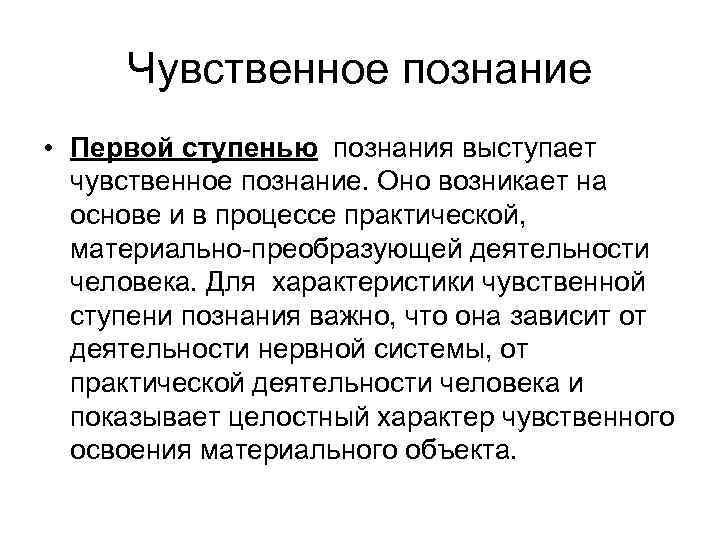 Чувственное познание

• Первой ступенью познания выступает чувственное познание. Оно возникает на основе и в процессе практической, материально-преобразующей деятельности человека. Для характеристики чувственной ступени познания важно, что она зависит от деятельности нервной системы, от практической деятельности человека и показывает целостный характер чувственного освоения материального объекта.